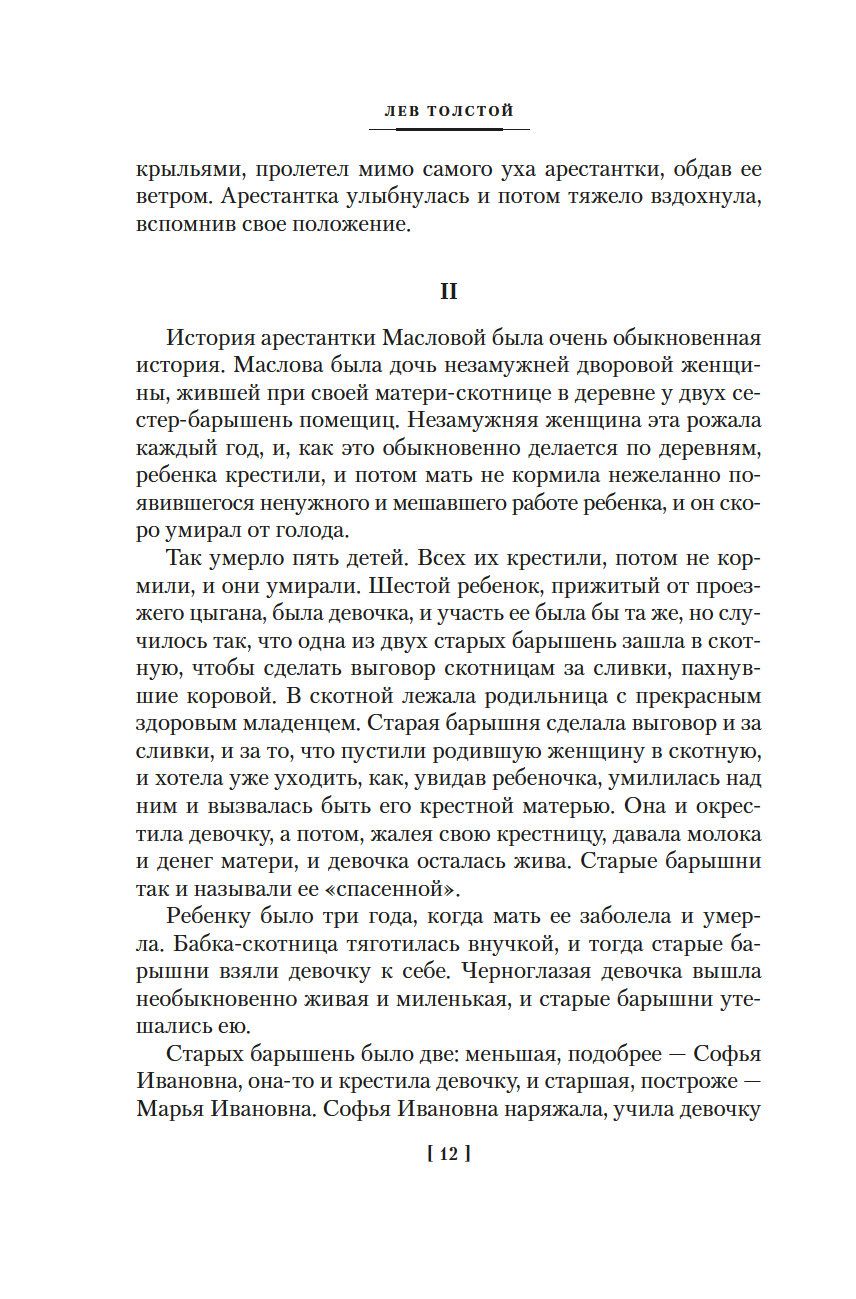 ЛЕВ ТОЛСТОЙ

крыльями, пролетел мимо самого уха арестантки, обдав ее ветром. Арестантка улыбнулась и потом тяжело вздохнула, вспомнив свое положение.

II

История арестантки Масловой была очень обыкновенная история. Маслова была дочь незамужней дворовой женщины, жившей при своей матери-скотнице в деревне у двух сестер-барышень помещиц. Незамужняя женщина эта рожала каждый год, и, как это обыкновенно делается по деревням, ребенка крестили, и потом мать не кормила нежеланно появившегося ненужного и мешавшего работе ребенка, и он скоро умирал от голода.

Так умерло пять детей. Всех их крестили, потом не кормили, и они умирали. Шестой ребенок, прижитый от проезжего цыгана, была девочка, и участь ее была бы та же, но случилось так, что одна из двух старых барышень зашла в скотную, чтобы сделать выговор скотницам за сливки, пахнувшие коровой. В скотной лежала родильница с прекрасным здоровым младенцем. Старая барышня сделала выговор и за сливки, и за то, что пустили родившую женщину в скотную, и хотела уже уходить, как, увидав ребеночка, умилилась над ним и вызвалась быть его крестной матерью. Она и окрестила девочку, а потом, жалея свою крестницу, давала молока и денег матери, и девочка осталась жива. Старые барышни так и называли ее «спасенной».

Ребенку было три года, когда мать ее заболела и умерла. Бабка-скотница тяготилась внучкой, и тогда старые барышни взяли девочку к себе. Черноглазая девочка вышла необыкновенно живая и миленькая, и старые барышни утешались ею.

Старых барышень было две: меньшая, подобрее — Софья Ивановна, она-то и крестила девочку, и старшая, построже — Марья Ивановна. Софья Ивановна наряжала, учила девочку

[ 12 ]